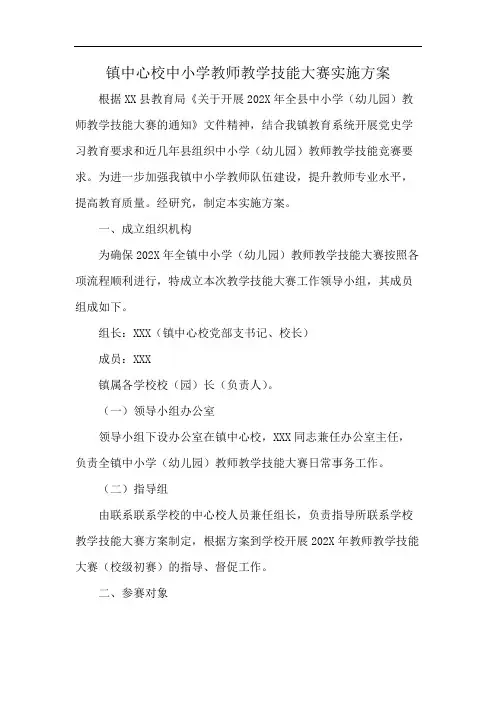 镇中心校中小学教师教学技能大赛实施方案

根据XX县教育局《关于开展202X年全县中小学（幼儿园）教师教学技能大赛的通知》文件精神，结合我镇教育系统开展党史学习教育要求和近几年县组织中小学（幼儿园）教师教学技能竞赛要求。为进一步加强我镇中小学教师队伍建设，提升教师专业水平，提高教育质量。经研究，制定本实施方案。

一、成立组织机构

为确保202X年全镇中小学（幼儿园）教师教学技能大赛按照各项流程顺利进行，特成立本次教学技能大赛工作领导小组，其成员组成如下。

组长：XXX（镇中心校党部支书记、校长）

成员：XXX

镇属各学校校（园）长（负责人）。

（一）领导小组办公室

领导小组下设办公室在镇中心校，XXX同志兼任办公室主任，负责全镇中小学（幼儿园）教师教学技能大赛日常事务工作。

（二）指导组

由联系联系学校的中心校人员兼任组长，负责指导所联系学校教学技能大赛方案制定，根据方案到学校开展202X年教师教学技能大赛（校级初赛）的指导、督促工作。

二、参赛对象